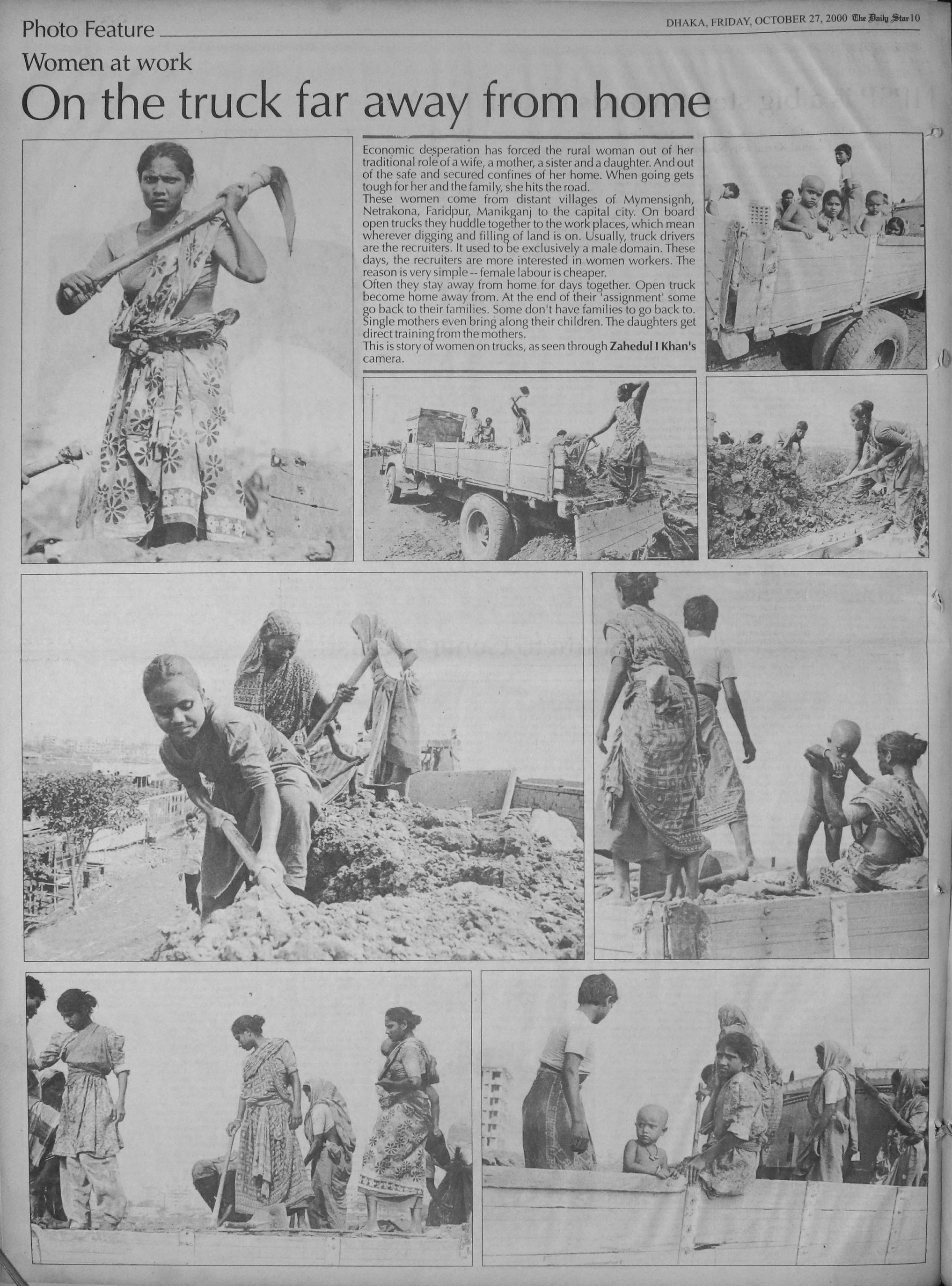 Photo Feature

DHAKA, FRIDAY, OCTOBER 27, 2000 The Daily Star 10

Women at work

On the truck far away from home

Economic desperation has forced the rural woman out of her traditional role of a wife, a mother, a sister and a daughter. And out of the safe and secured confines of her home. When going gets tough for her and the family, she hits the road.
These women come from distant villages of Mymensignh, Netrakona, Faridpur, Manikganj to the capital city. On board open trucks they huddle together to the work places, which mean wherever digging and filling of land is on. Usually, truck drivers are the recruiters. It used to be exclusively a male domain. These days, the recruiters are more interested in women workers. The reason is very simple -- female labour is cheaper.
Often they stay away from home for days together. Open truck become home away from. At the end of their 'assignment' some go back to their families. Some don't have families to go back to. Single mothers even bring along their children. The daughters get direct training from the mothers.
This is story of women on trucks, as seen through Zahedul I Khan's camera.